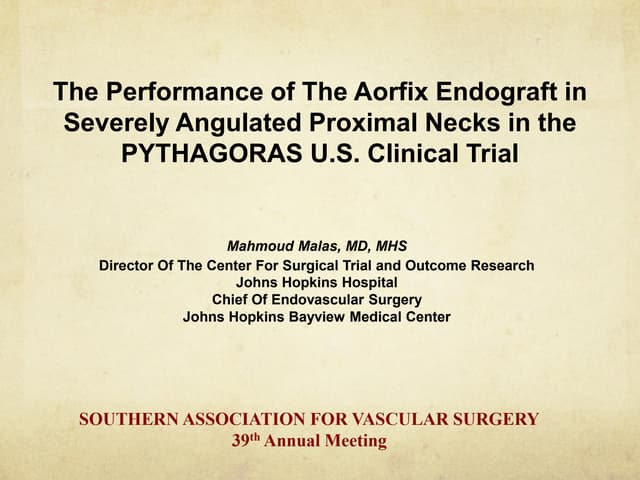 The Performance of The Aorfix Endograft in Severely Angulated Proximal Necks in the PYTHAGORAS U.S. Clinical Trial

Mahmoud Malas, MD, MHS
Director Of The Center For Surgical Trial and Outcome Research
Johns Hopkins Hospital
Chief Of Endovascular Surgery
Johns Hopkins Bayview Medical Center

SOUTHERN ASSOCIATION FOR VASCULAR SURGERY
39th Annual Meeting